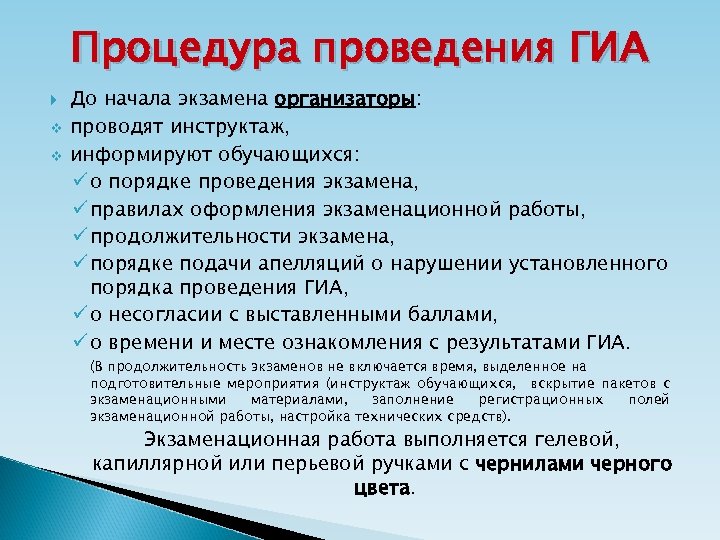 Процедура проведения ГИА

До начала экзамена организаторы:
проводят инструктаж,
информируют обучающихся:
о порядке проведения экзамена,
правилах оформления экзаменационной работы,
продолжительности экзамена,
порядке подачи апелляций о нарушении установленного порядка проведения ГИА,
о несогласии с выставленными баллами,
о времени и месте ознакомления с результатами ГИА.

(В продолжительность экзаменов не включается время, выделенное на подготовительные мероприятия (инструктаж обучающихся, вскрытие пакетов с экзаменационными материалами, заполнение регистрационных полей экзаменационной работы, настройка технических средств).

Экзаменационная работа выполняется гелевой, капиллярной или перьевой ручками с чернилами черного цвета.